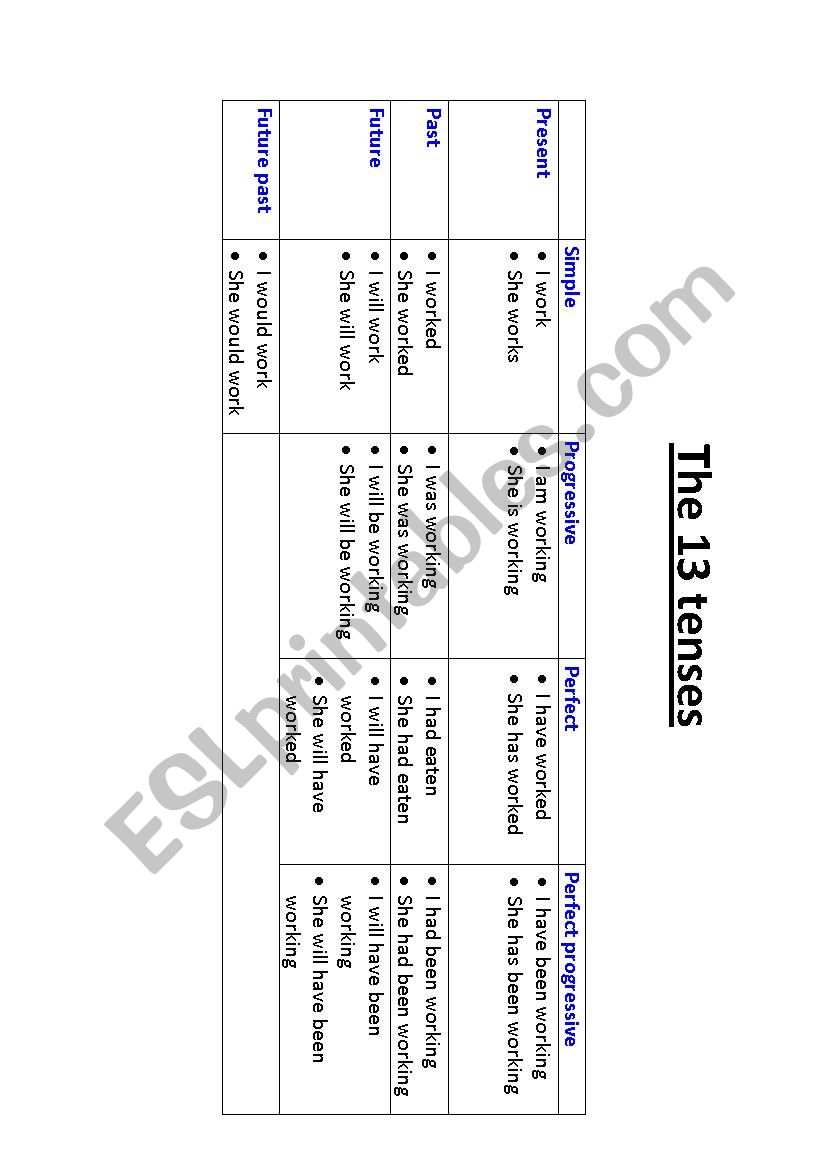 The 13 tenses

|  | Simple | Progressive | Perfect | Perfect progressive |
|---|---|---|---|---|
| Present | • I work • She works | • I am working • She is working | • I have worked • She has worked | • I have been working • She has been working |
| Past | • I worked • She worked | • I was working • She was working | • I had eaten • She had eaten | • I had been working • She had been working |
| Future | • I will work • She will work | • I will be working • She will be working | • I will have worked • She will have worked | • I will have been working • She will have been working |
| Future past | • I would work • She would work |  |  |  |

ESLprintables.com